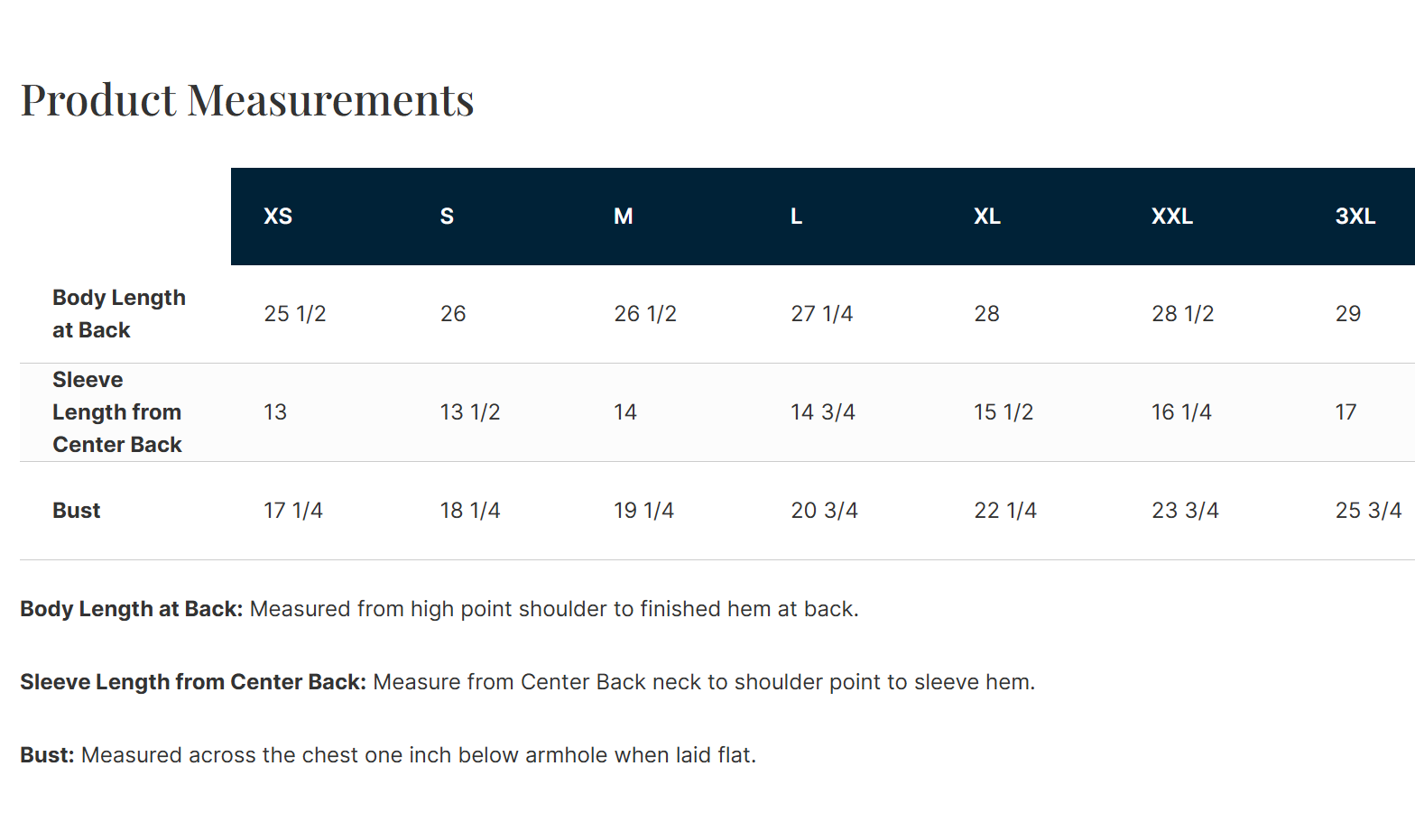 Product Measurements

| | XS | S | M | L | XL | XXL | 3XL |
|---|---|---|---|---|---|---|---|
| Body Length at Back | 25 1/2 | 26 | 26 1/2 | 27 1/4 | 28 | 28 1/2 | 29 |
| Sleeve Length from Center Back | 13 | 13 1/2 | 14 | 14 3/4 | 15 1/2 | 16 1/4 | 17 |
| Bust | 17 1/4 | 18 1/4 | 19 1/4 | 20 3/4 | 22 1/4 | 23 3/4 | 25 3/4 |

Body Length at Back: Measured from high point shoulder to finished hem at back.

Sleeve Length from Center Back: Measure from Center Back neck to shoulder point to sleeve hem.

Bust: Measured across the chest one inch below armhole when laid flat.